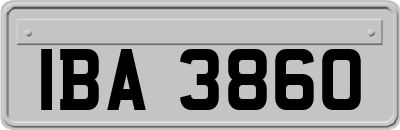 IBA 3860